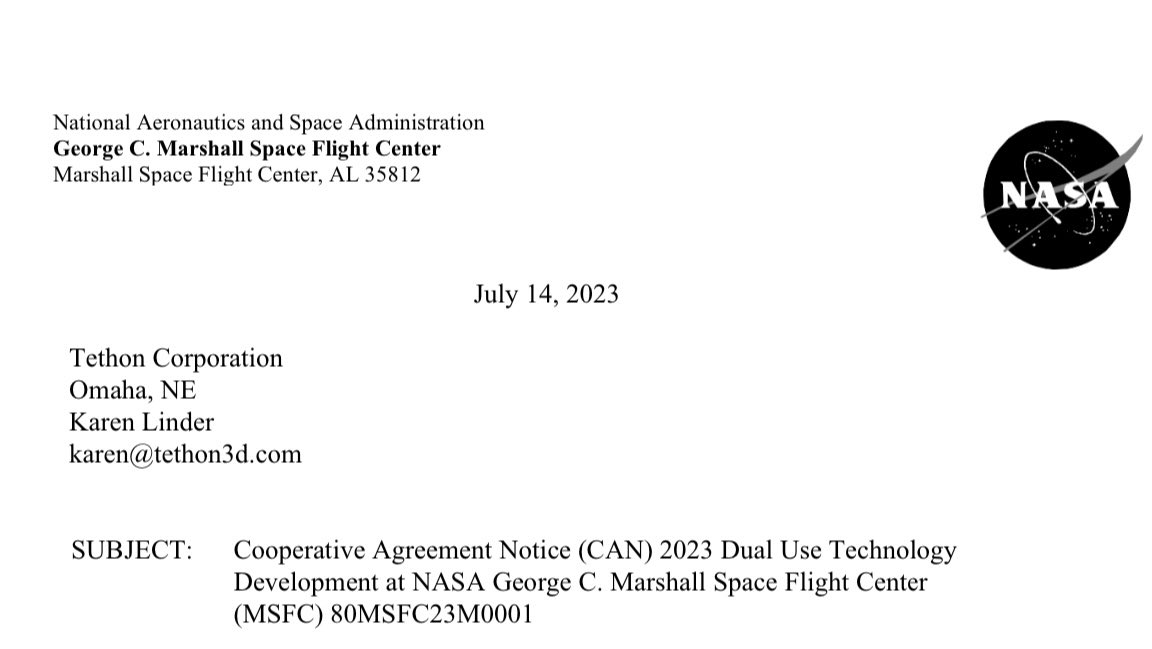 National Aeronautics and Space Administration
George C. Marshall Space Flight Center
Marshall Space Flight Center, AL 35812

NASA

July 14, 2023

Tethon Corporation
Omaha, NE
Karen Linder
karen@tethon3d.com

SUBJECT: Cooperative Agreement Notice (CAN) 2023 Dual Use Technology Development at NASA George C. Marshall Space Flight Center (MSFC) 80MSFC23M0001